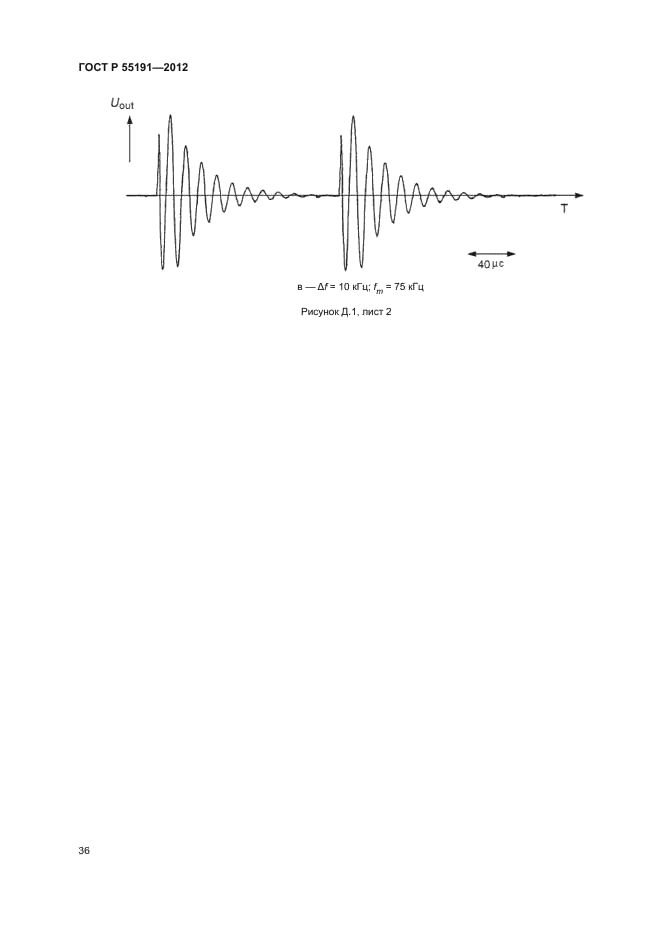 ГОСТ Р 55191—2012

$U_{out}$

T

40 μс

в — $\Delta f$ = 10 кГц; $f_m$ = 75 кГц

Рисунок Д.1, лист 2

36